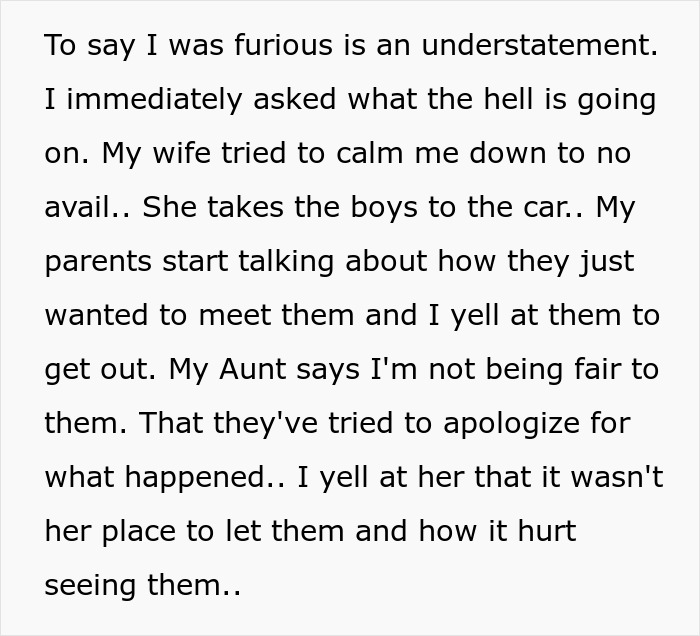 To say I was furious is an understatement. I immediately asked what the hell is going on. My wife tried to calm me down to no avail.. She takes the boys to the car.. My parents start talking about how they just wanted to meet them and I yell at them to get out. My Aunt says I'm not being fair to them. That they've tried to apologize for what happened.. I yell at her that it wasn't her place to let them and how it hurt seeing them..